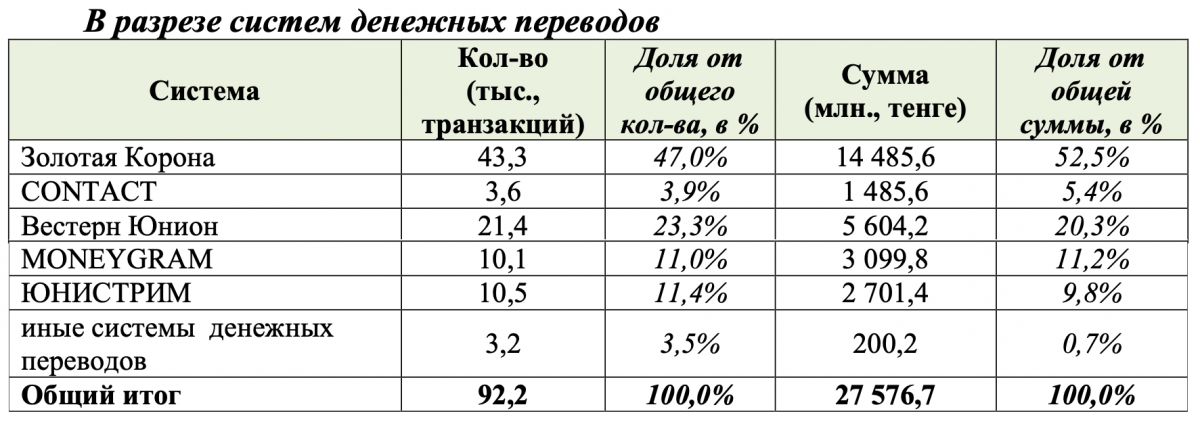 В разрезе систем денежных переводов

| Система | Кол-во (тыс., транзакций) | Доля от общего кол-ва, в % | Сумма (млн., тенге) | Доля от общей суммы, в % |
|---|---|---|---|---|
| Золотая Корона | 43,3 | 47,0% | 14 485,6 | 52,5% |
| CONTACT | 3,6 | 3,9% | 1 485,6 | 5,4% |
| Вестерн Юнион | 21,4 | 23,3% | 5 604,2 | 20,3% |
| MONEYGRAM | 10,1 | 11,0% | 3 099,8 | 11,2% |
| ЮНИСТРИМ | 10,5 | 11,4% | 2 701,4 | 9,8% |
| иные системы денежных переводов | 3,2 | 3,5% | 200,2 | 0,7% |
| Общий итог | 92,2 | 100,0% | 27 576,7 | 100,0% |